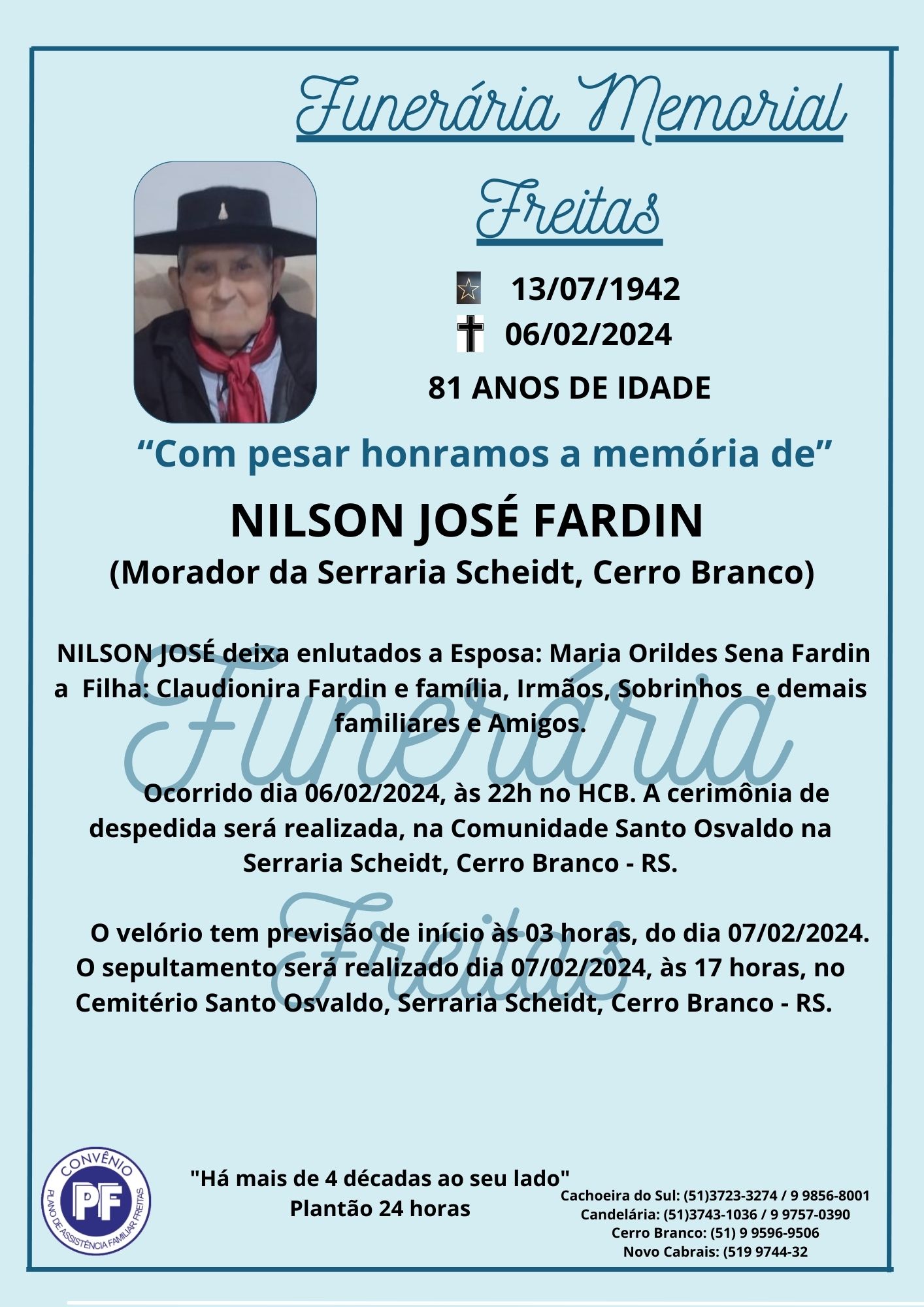 Funerária Memorial

Freitas

13/07/1942

06/02/2024

81 ANOS DE IDADE

"Com pesar honramos a memória de"

NILSON JOSÉ FARDIN

(Morador da Serraria Scheidt, Cerro Branco)

NILSON JOSÉ deixa enlutados a Esposa: Maria Orildes Sena Fardin a Filha: Claudionira Fardin e família, Irmãos, Sobrinhos e demais familiares e Amigos.

Ocorrido dia 06/02/2024, às 22h no HCB. A cerimônia de despedida será realizada, na Comunidade Santo Osvaldo na Serraria Scheidt, Cerro Branco - RS.

O velório tem previsão de início às 03 horas, do dia 07/02/2024. O sepultamento será realizado dia 07/02/2024, às 17 horas, no Cemitério Santo Osvaldo, Serraria Scheidt, Cerro Branco - RS.

CONVÊNIO
PF
PLANO DE ASSISTÊNCIA FAMILIAR FREITAS

"Há mais de 4 décadas ao seu lado"
Plantão 24 horas

Cachoeira do Sul: (51)3723-3274 / 9 9856-8001
Candelária: (51)3743-1036 / 9 9757-0390
Cerro Branco: (51) 9 9596-9506
Novo Cabrais: (519 9744-32

Funerária
Freitas